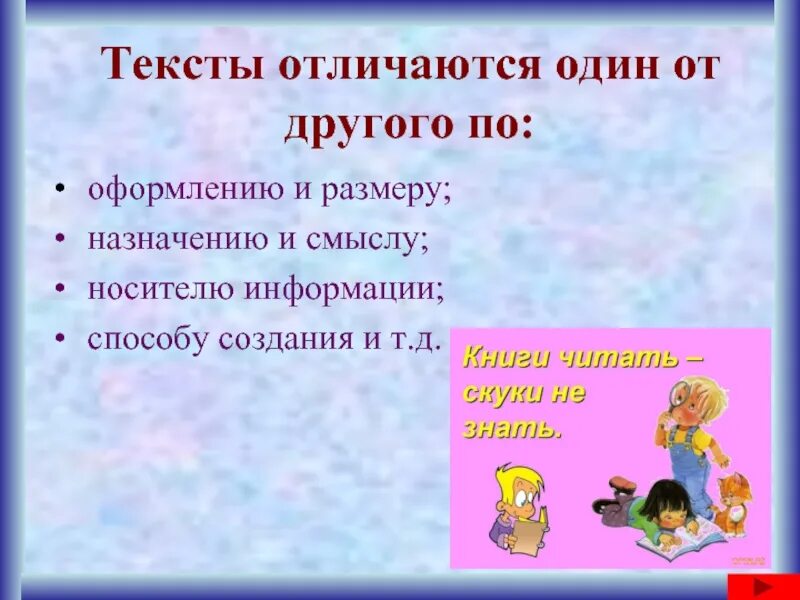 Тексты отличаются один от другого по:

• оформлению и размеру;
• назначению и смыслу;
• носителю информации;
• способу создания и т.д.

Книги читать – скуки не знать.